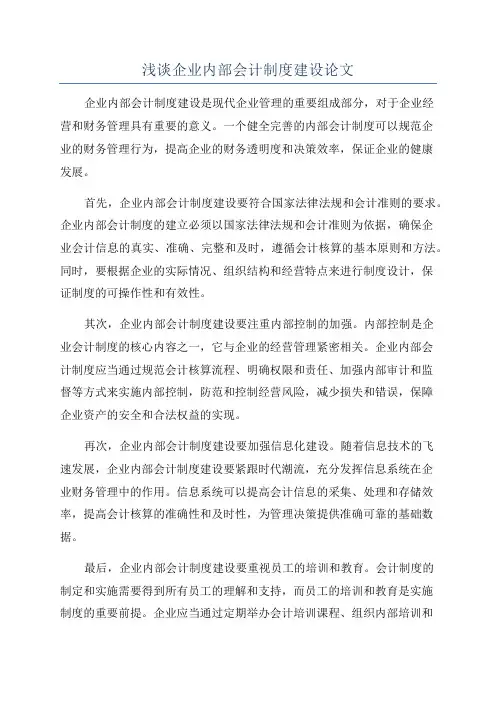 浅谈企业内部会计制度建设论文

企业内部会计制度建设是现代企业管理的重要组成部分，对于企业经营和财务管理具有重要的意义。一个健全完善的内部会计制度可以规范企业的财务管理行为，提高企业的财务透明度和决策效率，保证企业的健康发展。

首先，企业内部会计制度建设要符合国家法律法规和会计准则的要求。企业内部会计制度的建立必须以国家法律法规和会计准则为依据，确保企业会计信息的真实、准确、完整和及时，遵循会计核算的基本原则和方法。同时，要根据企业的实际情况、组织结构和经营特点来进行制度设计，保证制度的可操作性和有效性。

其次，企业内部会计制度建设要注重内部控制的加强。内部控制是企业会计制度的核心内容之一，它与企业的经营管理紧密相关。企业内部会计制度应当通过规范会计核算流程、明确权限和责任、加强内部审计和监督等方式来实施内部控制，防范和控制经营风险，减少损失和错误，保障企业资产的安全和合法权益的实现。

再次，企业内部会计制度建设要加强信息化建设。随着信息技术的飞速发展，企业内部会计制度建设要紧跟时代潮流，充分发挥信息系统在企业财务管理中的作用。信息系统可以提高会计信息的采集、处理和存储效率，提高会计核算的准确性和及时性，为管理决策提供准确可靠的基础数据。

最后，企业内部会计制度建设要重视员工的培训和教育。会计制度的制定和实施需要得到所有员工的理解和支持，而员工的培训和教育是实施制度的重要前提。企业应当通过定期举办会计培训课程、组织内部培训和